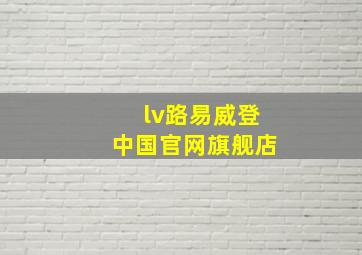 lv路易威登
中国官网旗舰店